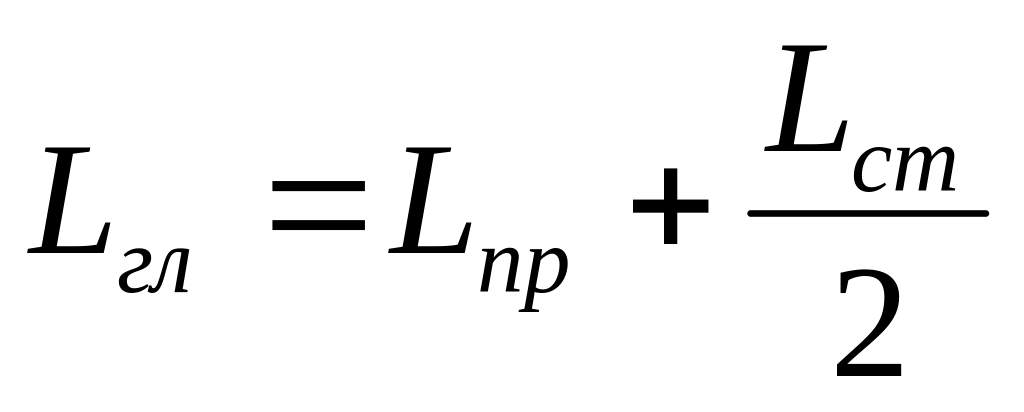 $L_{гл} = L_{пр} + \frac{L_{ст}}{2}$